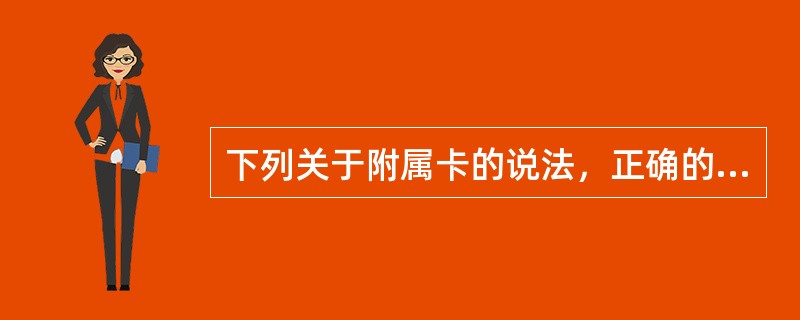 下列关于附属卡的说法，正确的...